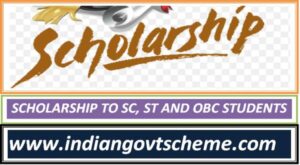 Scholarship

SCHOLARSHIP TO SC, ST AND OBC STUDENTS

www.indiangovtscheme.com